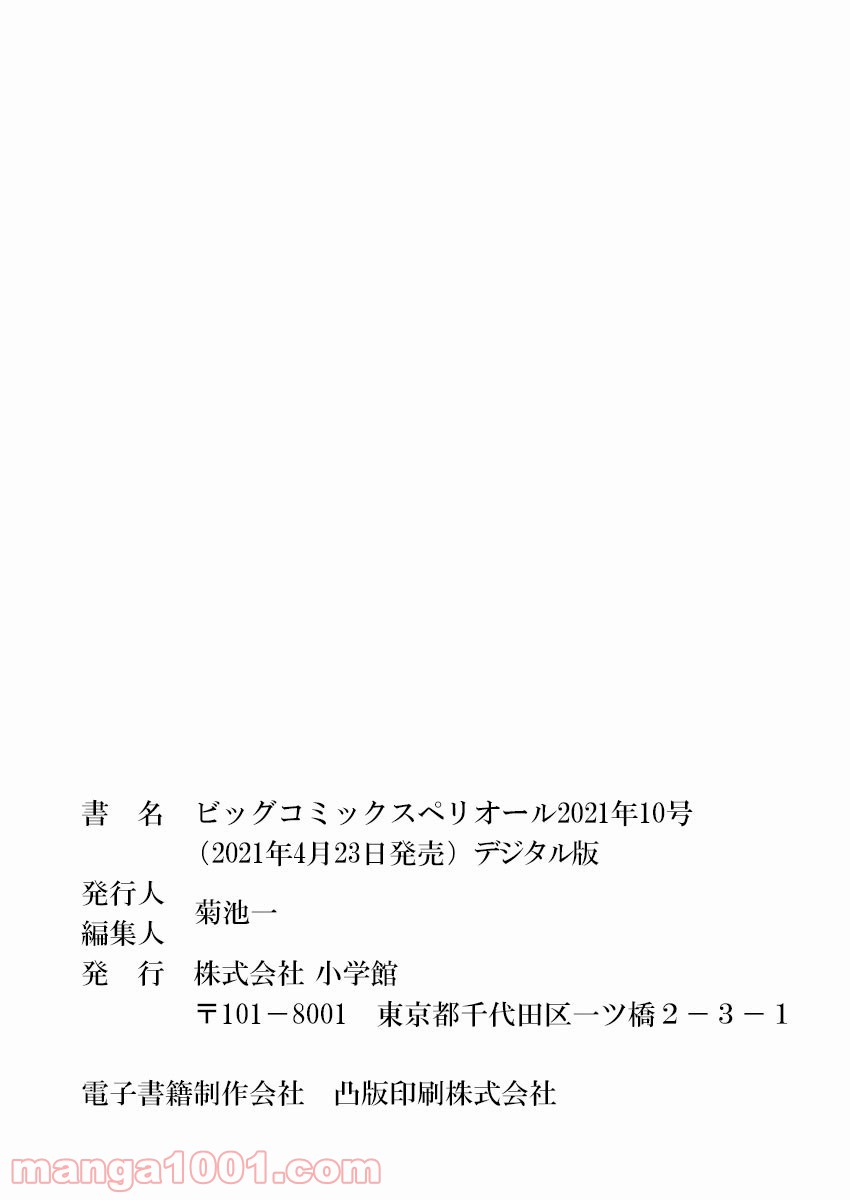 書 名 ビッグコミックスペリオール2021年10号
（2021年4月23日発売）デジタル版

発行人
編集人 菊池一

発 行 株式会社 小学館
〒101－8001 東京都千代田区一ツ橋２－３－１

電子書籍制作会社 凸版印刷株式会社

manga1001.com